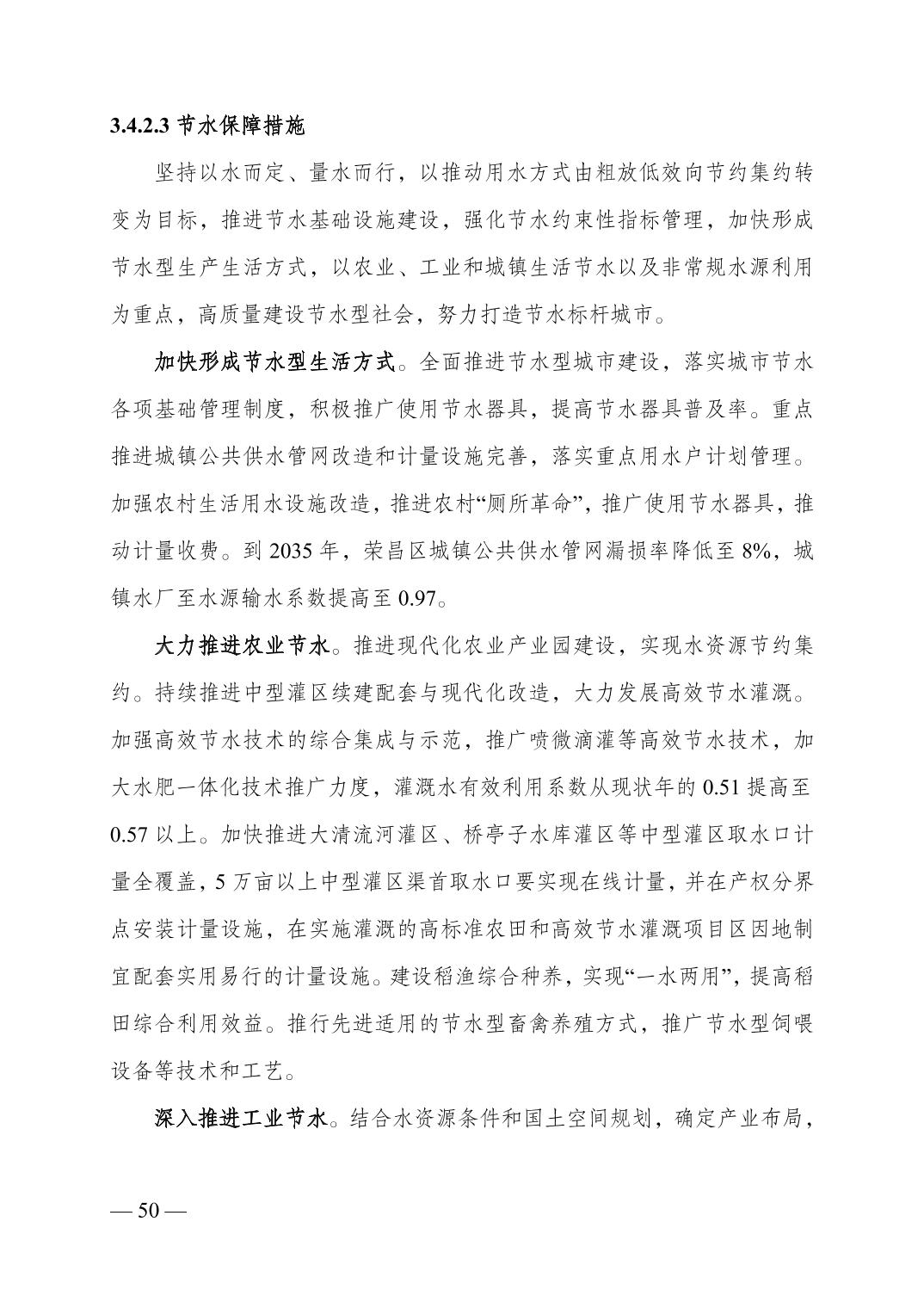 3.4.2.3 节水保障措施

坚持以水而定、量水而行，以推动用水方式由粗放低效向节约集约转变为目标，推进节水基础设施建设，强化节水约束性指标管理，加快形成节水型生产生活方式，以农业、工业和城镇生活节水以及非常规水源利用为重点，高质量建设节水型社会，努力打造节水标杆城市。

加快形成节水型生活方式。全面推进节水型城市建设，落实城市节水各项基础管理制度，积极推广使用节水器具，提高节水器具普及率。重点推进城镇公共供水管网改造和计量设施完善，落实重点用水户计划管理。加强农村生活用水设施改造，推进农村“厕所革命”，推广使用节水器具，推动计量收费。到 2035 年，荣昌区城镇公共供水管网漏损率降低至 8%，城镇水厂至水源输水系数提高至 0.97。

大力推进农业节水。推进现代化农业产业园建设，实现水资源节约集约。持续推进中型灌区续建配套与现代化改造，大力发展高效节水灌溉。加强高效节水技术的综合集成与示范，推广喷微滴灌等高效节水技术，加大水肥一体化技术推广力度，灌溉水有效利用系数从现状年的 0.51 提高至 0.57 以上。加快推进大清流河灌区、桥亭子水库灌区等中型灌区取水口计量全覆盖，5 万亩以上中型灌区渠首取水口要实现在线计量，并在产权分界点安装计量设施，在实施灌溉的高标准农田和高效节水灌溉项目区因地制宜配套实用易行的计量设施。建设稻渔综合种养，实现“一水两用”，提高稻田综合利用效益。推行先进适用的节水型畜禽养殖方式，推广节水型饲喂设备等技术和工艺。

深入推进工业节水。结合水资源条件和国土空间规划，确定产业布局，

— 50 —